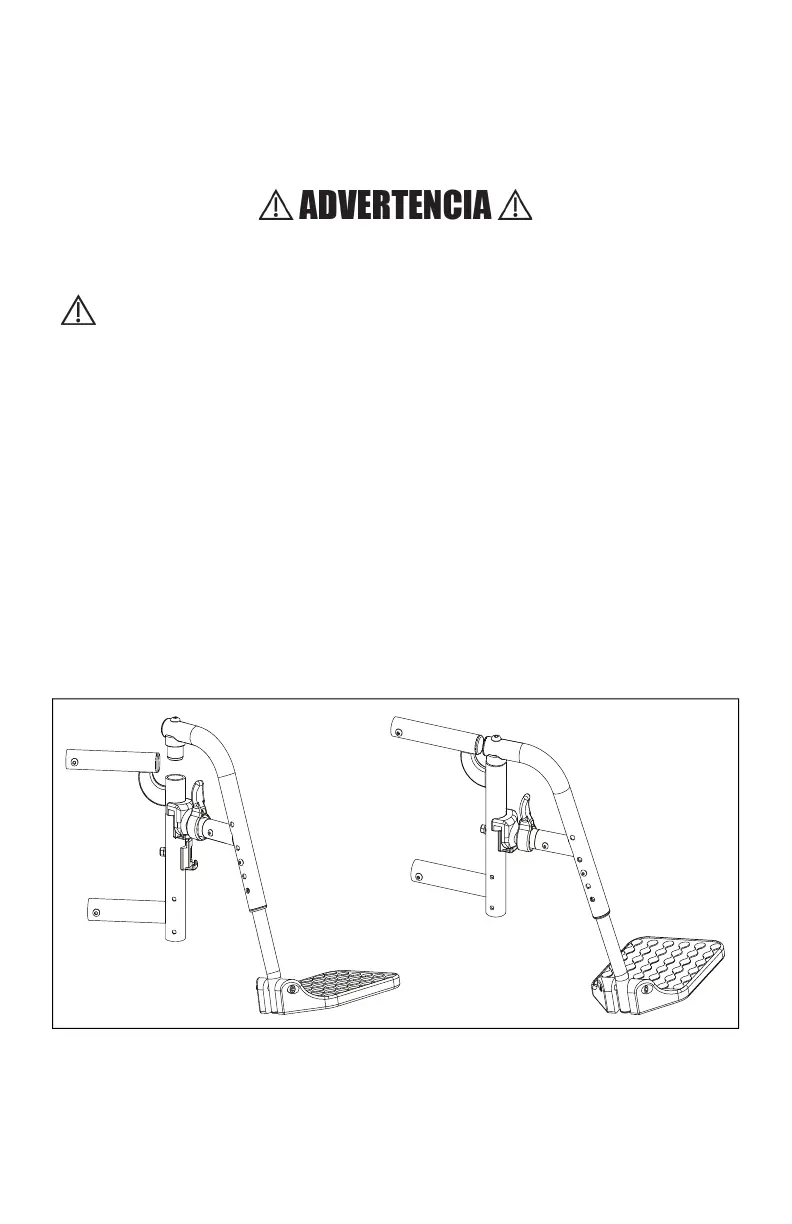 ADVERTENCIA